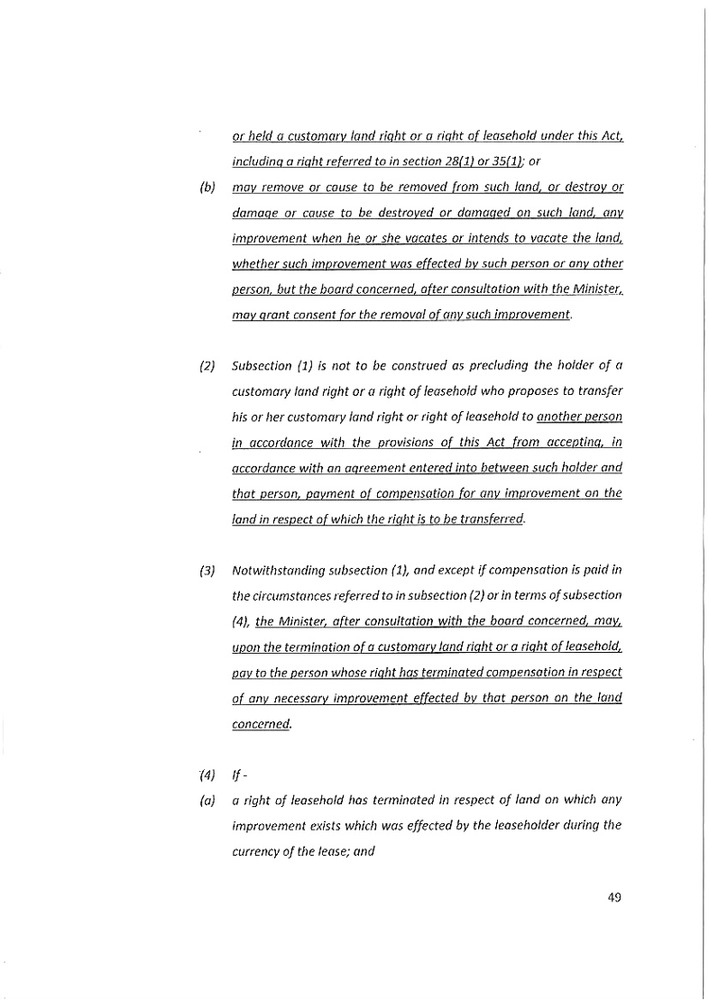 or held a customary land right or a right of leasehold under this Act, including a right referred to in section 28(1) or 35(1); or

(b) may remove or cause to be removed from such land, or destroy or damage or cause to be destroyed or damaged on such land, any improvement when he or she vacates or intends to vacate the land, whether such improvement was effected by such person or any other person, but the board concerned, after consultation with the Minister, may grant consent for the removal of any such improvement.

(2) Subsection (1) is not to be construed as precluding the holder of a customary land right or a right of leasehold who proposes to transfer his or her customary land right or right of leasehold to another person in accordance with the provisions of this Act from accepting, in accordance with an agreement entered into between such holder and that person, payment of compensation for any improvement on the land in respect of which the right is to be transferred.

(3) Notwithstanding subsection (1), and except if compensation is paid in the circumstances referred to in subsection (2) or in terms of subsection (4), the Minister, after consultation with the board concerned, may, upon the termination of a customary land right or a right of leasehold, pay to the person whose right has terminated compensation in respect of any necessary improvement effected by that person on the land concerned.

(4) If -

(a) a right of leasehold has terminated in respect of land on which any improvement exists which was effected by the leaseholder during the currency of the lease; and

49